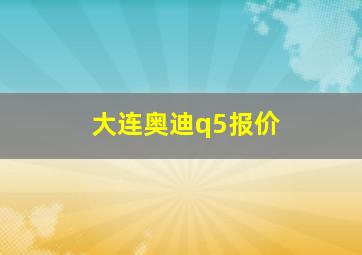 大连奥迪q5报价